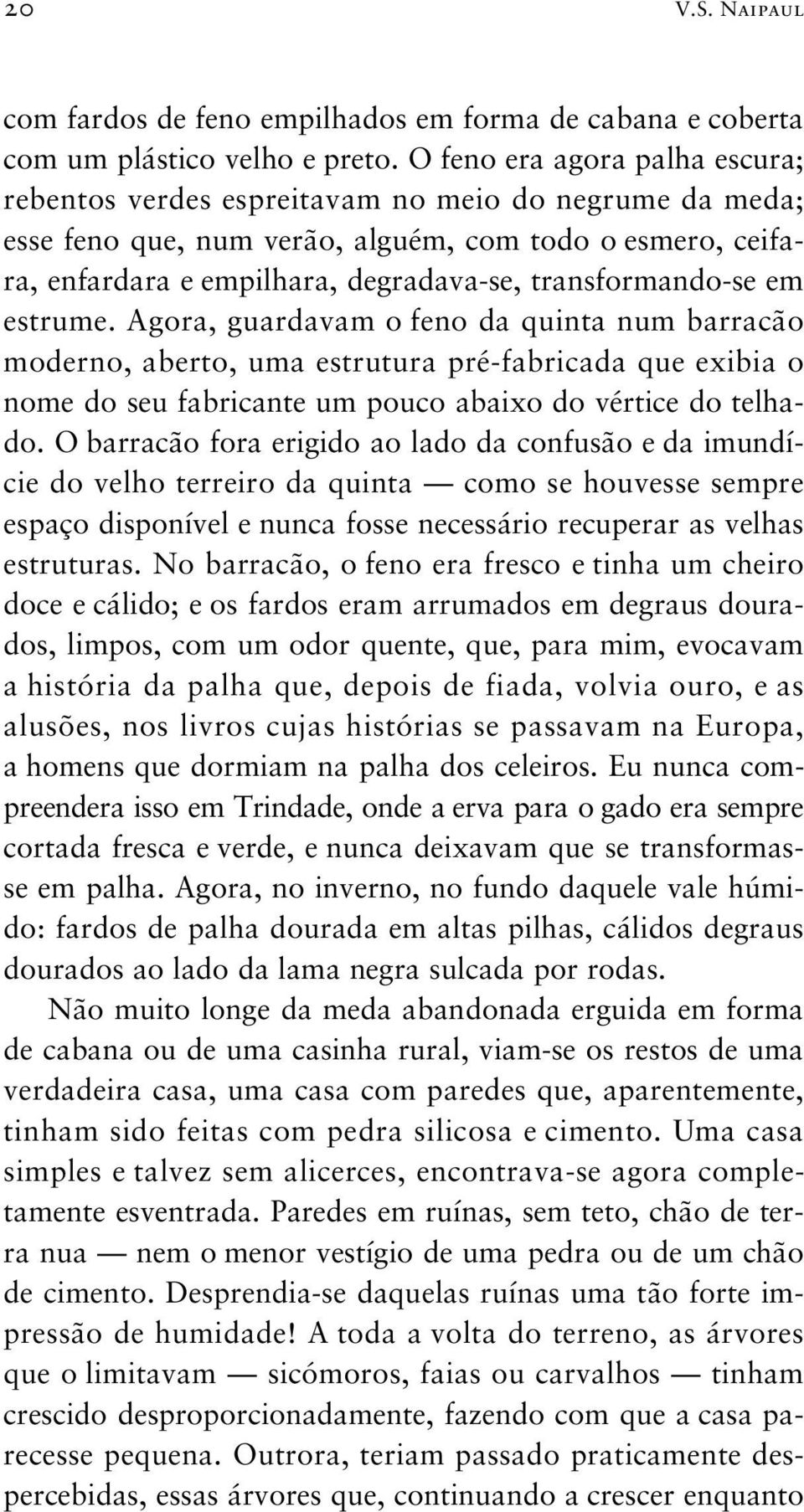 20 V.S. NAIPAUL

com fardos de feno empilhados em forma de cabana e coberta com um plástico velho e preto. O feno era agora palha escura; rebentos verdes espreitavam no meio do negrume da meda; esse feno que, num verão, alguém, com todo o esmero, ceifara, enfardara e empilhara, degradava-se, transformando-se em estrume. Agora, guardavam o feno da quinta num barracão moderno, aberto, uma estrutura pré-fabricada que exibia o nome do seu fabricante um pouco abaixo do vértice do telhado. O barracão fora erigido ao lado da confusão e da imundície do velho terreiro da quinta — como se houvesse sempre espaço disponível e nunca fosse necessário recuperar as velhas estruturas. No barracão, o feno era fresco e tinha um cheiro doce e cálido; e os fardos eram arrumados em degraus dourados, limpos, com um odor quente, que, para mim, evocavam a história da palha que, depois de fiada, volvia ouro, e as alusões, nos livros cujas histórias se passavam na Europa, a homens que dormiam na palha dos celeiros. Eu nunca compreendera isso em Trindade, onde a erva para o gado era sempre cortada fresca e verde, e nunca deixavam que se transformasse em palha. Agora, no inverno, no fundo daquele vale húmido: fardos de palha dourada em altas pilhas, cálidos degraus dourados ao lado da lama negra sulcada por rodas.

Não muito longe da meda abandonada erguida em forma de cabana ou de uma casinha rural, viam-se os restos de uma verdadeira casa, uma casa com paredes que, aparentemente, tinham sido feitas com pedra silicosa e cimento. Uma casa simples e talvez sem alicerces, encontrava-se agora completamente esventrada. Paredes em ruínas, sem teto, chão de terra nua — nem o menor vestígio de uma pedra ou de um chão de cimento. Desprendia-se daquelas ruínas uma tão forte impressão de humidade! A toda a volta do terreno, as árvores que o limitavam — sicómoros, faias ou carvalhos — tinham crescido desproporcionadamente, fazendo com que a casa parecesse pequena. Outrora, teriam passado praticamente despercebidas, essas árvores que, continuando a crescer enquanto